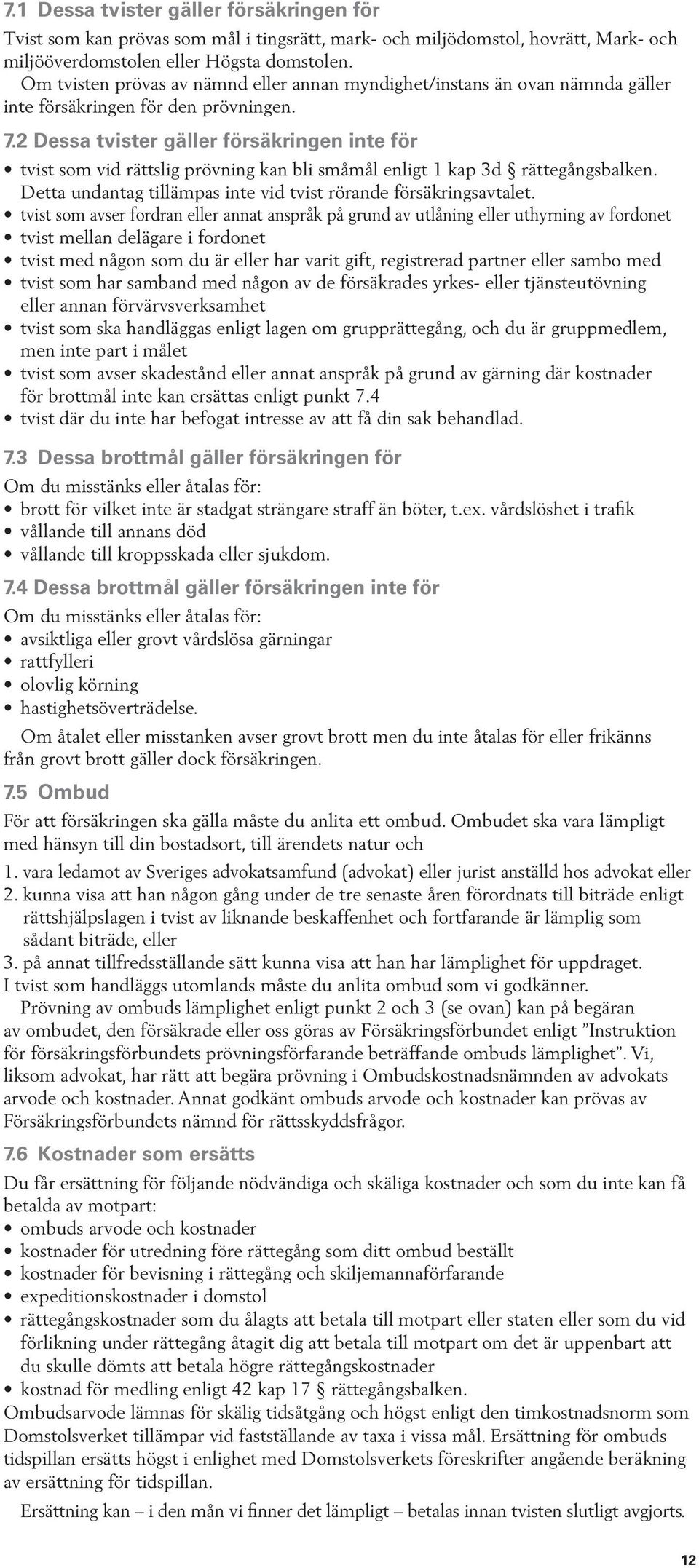 7.1 Dessa tvister gäller försäkringen för

Tvist som kan prövas som mål i tingsrätt, mark- och miljödomstol, hovrätt, Mark- och miljööverdomstolen eller Högsta domstolen.
Om tvisten prövas av nämnd eller annan myndighet/instans än ovan nämnda gäller inte försäkringen för den prövningen.

7.2 Dessa tvister gäller försäkringen inte för

• tvist som vid rättslig prövning kan bli småmål enligt 1 kap 3d § rättegångsbalken. Detta undantag tillämpas inte vid tvist rörande försäkringsavtalet.
• tvist som avser fordran eller annat anspråk på grund av utlåning eller uthyrning av fordonet
• tvist mellan delägare i fordonet
• tvist med någon som du är eller har varit gift, registrerad partner eller sambo med
• tvist som har samband med någon av de försäkrades yrkes- eller tjänsteutövning eller annan förvärvsverksamhet
• tvist som ska handläggas enligt lagen om grupprättegång, och du är gruppmedlem, men inte part i målet
• tvist som avser skadestånd eller annat anspråk på grund av gärning där kostnader för brottmål inte kan ersättas enligt punkt 7.4
• tvist där du inte har befogat intresse av att få din sak behandlad.

7.3 Dessa brottmål gäller försäkringen för

Om du misstänks eller åtalas för:
• brott för vilket inte är stadgat strängare straff än böter, t.ex. vårdslöshet i trafik
• vållande till annans död
• vållande till kroppsskada eller sjukdom.

7.4 Dessa brottmål gäller försäkringen inte för

Om du misstänks eller åtalas för:
• avsiktliga eller grovt vårdslösa gärningar
• rattfylleri
• olovlig körning
• hastighetsöverträdelse.
Om åtalet eller misstanken avser grovt brott men du inte åtalas för eller frikänns från grovt brott gäller dock försäkringen.

7.5 Ombud

För att försäkringen ska gälla måste du anlita ett ombud. Ombudet ska vara lämpligt med hänsyn till din bostadsort, till ärendets natur och
1. vara ledamot av Sveriges advokatsamfund (advokat) eller jurist anställd hos advokat eller
2. kunna visa att han någon gång under de tre senaste åren förordnats till biträde enligt rättshjälpslagen i tvist av liknande beskaffenhet och fortfarande är lämplig som sådant biträde, eller
3. på annat tillfredsställande sätt kunna visa att han har lämplighet för uppdraget.
I tvist som handläggs utomlands måste du anlita ombud som vi godkänner.
Prövning av ombuds lämplighet enligt punkt 2 och 3 (se ovan) kan på begäran av ombudet, den försäkrade eller oss göras av Försäkringsförbundet enligt ”Instruktion för försäkringsförbundets prövningsförfarande beträffande ombuds lämplighet”. Vi, liksom advokat, har rätt att begära prövning i Ombudskostnadsnämnden av advokats arvode och kostnader. Annat godkänt ombuds arvode och kostnader kan prövas av Försäkringsförbundets nämnd för rättsskyddsfrågor.

7.6 Kostnader som ersätts

Du får ersättning för följande nödvändiga och skäliga kostnader och som du inte kan få betalda av motpart:
• ombuds arvode och kostnader
• kostnader för utredning före rättegång som ditt ombud beställt
• kostnader för bevisning i rättegång och skiljemannaförfarande
• expeditionskostnader i domstol
• rättegångskostnader som du ålagts att betala till motpart eller staten eller som du vid förlikning under rättegång åtagit dig att betala till motpart om det är uppenbart att du skulle dömts att betala högre rättegångskostnader
• kostnad för medling enligt 42 kap 17 § rättegångsbalken.
Ombudsarvode lämnas för skälig tidsåtgång och högst enligt den timkostnadsnorm som Domstolsverket tillämpar vid fastställande av taxa i vissa mål. Ersättning för ombuds tidspillan ersätts högst i enlighet med Domstolsverkets föreskrifter angående beräkning av ersättning för tidspillan.
Ersättning kan – i den mån vi finner det lämpligt – betalas innan tvisten slutligt avgjorts.

12